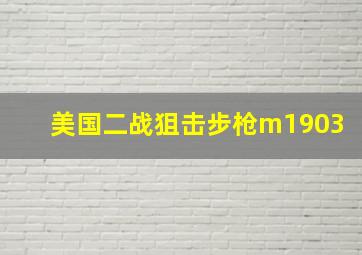 美国二战狙击步枪m1903